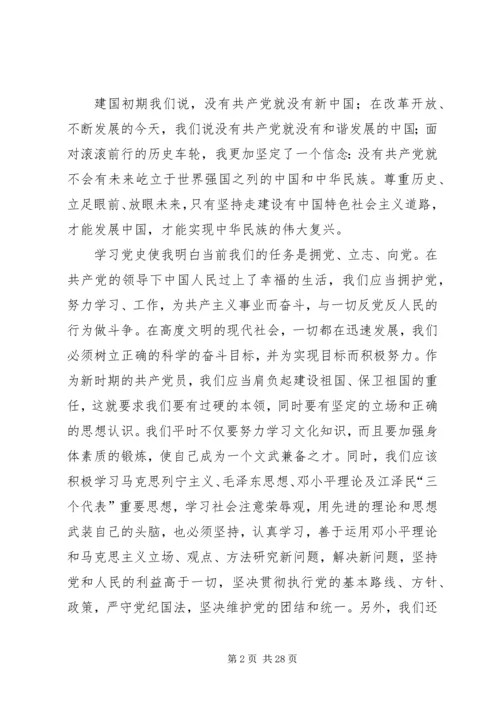 建国初期我们说，没有共产党就没有新中国；在改革开放、不断发展的今天，我们说没有共产党就没有和谐发展的中国；面对滚滚前行的历史车轮，我更加坚定了一个信念：没有共产党就不会有未来屹立于世界强国之列的中国和中华民族。尊重历史、立足眼前、放眼未来，只有坚持走建设有中国特色社会主义道路，才能发展中国，才能实现中华民族的伟大复兴。

学习党史使我明白当前我们的任务是拥党、立志、向党。在共产党的领导下中国人民过上了幸福的生活，我们应当拥护党，努力学习、工作，为共产主义事业而奋斗，与一切反党反人民的行为做斗争。在高度文明的现代社会，一切都在迅速发展，我们必须树立正确的科学的奋斗目标，并为实现目标而积极努力。作为新时期的共产党员，我们应当肩负起建设祖国、保卫祖国的重任，这就要求我们要有过硬的本领，同时要有坚定的立场和正确的思想认识。我们平时不仅要努力学习文化知识，而且要加强身体素质的锻炼，使自己成为一个文武兼备之才。同时，我们应该积极学习马克思列宁主义、毛泽东思想、邓小平理论及江泽民“三个代表”重要思想，学习社会注意荣辱观，用先进的理论和思想武装自己的头脑，也必须坚持，认真学习，善于运用邓小平理论和马克思主义立场、观点、方法研究新问题，解决新问题，坚持党和人民的利益高于一切，坚决贯彻执行党的基本路线、方针、政策，严守党纪国法，坚决维护党的团结和统一。另外，我们还

第 2 页 共 28 页